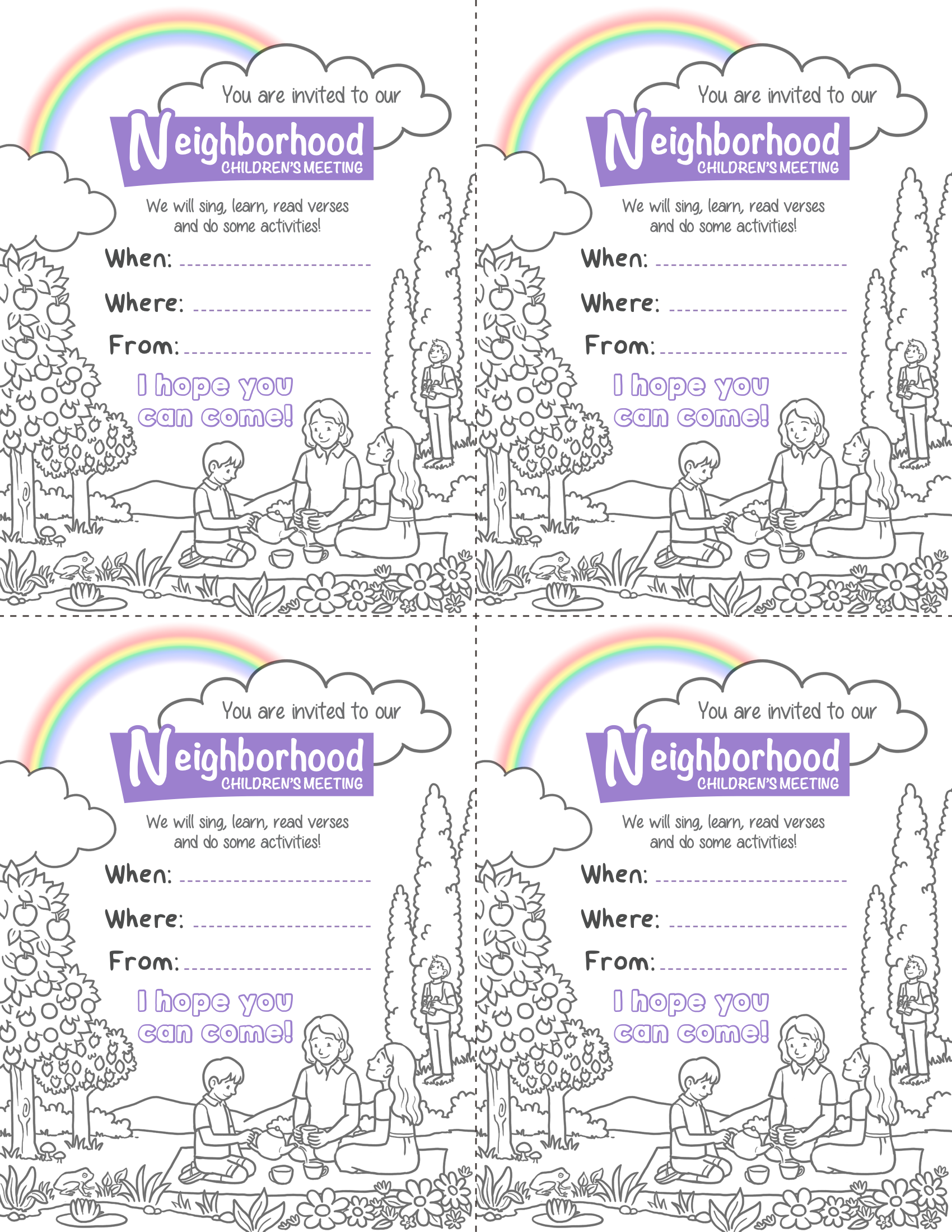 You are invited to our

Neighborhood
CHILDREN'S MEETING

We will sing, learn, read verses and do some activities!

When: ____

Where: ____

From: ____

I hope you can come!

You are invited to our

Neighborhood
CHILDREN'S MEETING

We will sing, learn, read verses and do some activities!

When: ____

Where: ____

From: ____

I hope you can come!

You are invited to our

Neighborhood
CHILDREN'S MEETING

We will sing, learn, read verses and do some activities!

When: ____

Where: ____

From: ____

I hope you can come!

You are invited to our

Neighborhood
CHILDREN'S MEETING

We will sing, learn, read verses and do some activities!

When: ____

Where: ____

From: ____

I hope you can come!